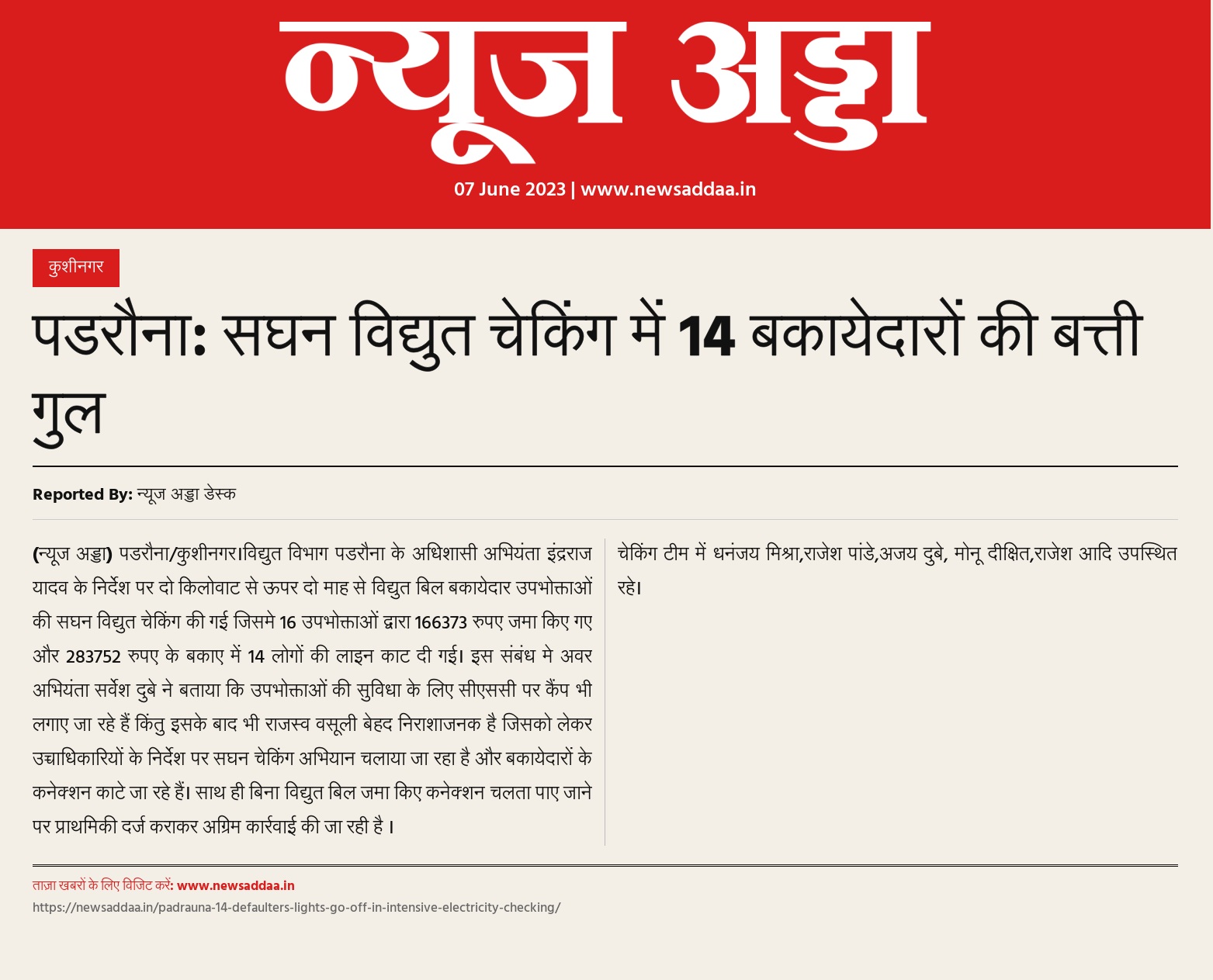 न्यूज अड्डा

07 June 2023 | www.newsaddaa.in

कुशीनगर

पडरौना: सघन विद्युत चेकिंग में 14 बकायेदारों की बत्ती गुल

Reported By: न्यूज अड्डा डेस्क

(न्यूज अड्डा) पडरौना/कुशीनगर।विद्युत विभाग पडरौना के अधिशासी अभियंता इंद्रराज यादव के निर्देश पर दो किलोवाट से ऊपर दो माह से विद्युत बिल बकायेदार उपभोक्ताओं की सघन विद्युत चेकिंग की गई जिसमे 16 उपभोक्ताओं द्वारा 166373 रुपए जमा किए गए और 283752 रुपए के बकाए में 14 लोगों की लाइन काट दी गई। इस संबंध मे अवर अभियंता सर्वेश दुबे ने बताया कि उपभोक्ताओं की सुविधा के लिए सीएससी पर कैंप भी लगाए जा रहे हैं किंतु इसके बाद भी राजस्व वसूली बेहद निराशाजनक है जिसको लेकर उच्चाधिकारियों के निर्देश पर सघन चेकिंग अभियान चलाया जा रहा है और बकायेदारों के कनेक्शन काटे जा रहे हैं। साथ ही बिना विद्युत बिल जमा किए कनेक्शन चलता पाए जाने पर प्राथमिकी दर्ज कराकर अग्रिम कार्रवाई की जा रही है ।

चेकिंग टीम में धनंजय मिश्रा,राजेश पांडे,अजय दुबे, मोनू दीक्षित,राजेश आदि उपस्थित रहे।

ताज़ा खबरों के लिए विजिट करें: www.newsaddaa.in
https://newsaddaa.in/padrauna-14-defaulters-lights-go-off-in-intensive-electricity-checking/